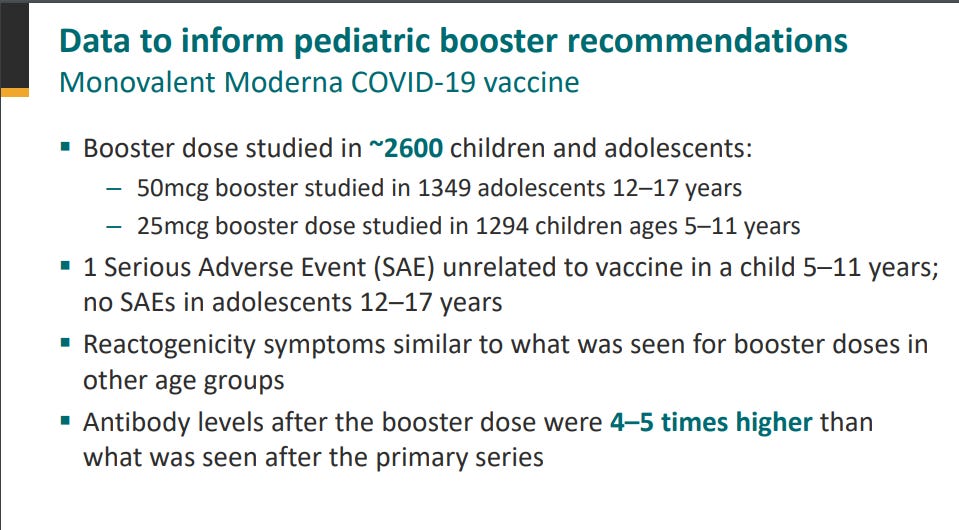 Data to inform pediatric booster recommendations
Monovalent Moderna COVID-19 vaccine

▪ Booster dose studied in ~2600 children and adolescents:
– 50mcg booster studied in 1349 adolescents 12–17 years
– 25mcg booster dose studied in 1294 children ages 5–11 years

▪ 1 Serious Adverse Event (SAE) unrelated to vaccine in a child 5–11 years; no SAEs in adolescents 12–17 years

▪ Reactogenicity symptoms similar to what was seen for booster doses in other age groups

▪ Antibody levels after the booster dose were 4–5 times higher than what was seen after the primary series